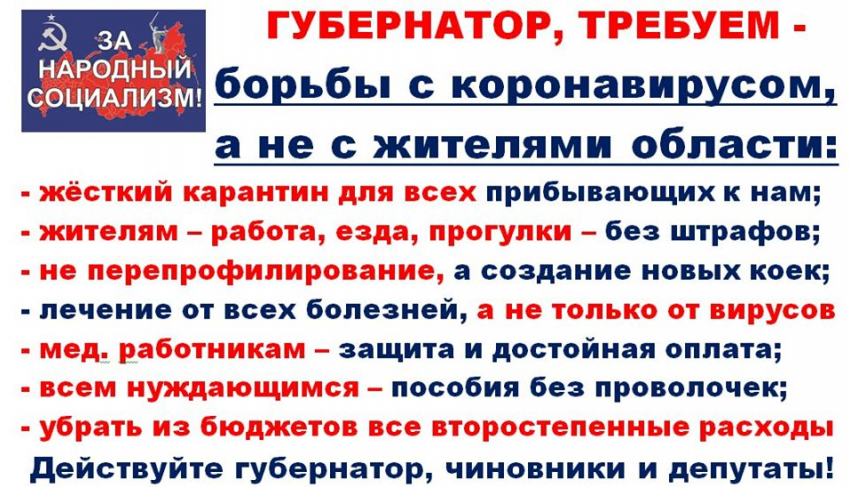 ЗА НАРОДНЫЙ СОЦИАЛИЗМ!

ГУБЕРНАТОР, ТРЕБУЕМ - борьбы с коронавирусом, а не с жителями области:

- жёсткий карантин для всех прибывающих к нам;
- жителям – работа, езда, прогулки – без штрафов;
- не перепрофилирование, а создание новых коек;
- лечение от всех болезней, а не только от вирусов
- мед. работникам – защита и достойная оплата;
- всем нуждающимся – пособия без проволочек;
- убрать из бюджетов все второстепенные расходы

Действуйте губернатор, чиновники и депутаты!